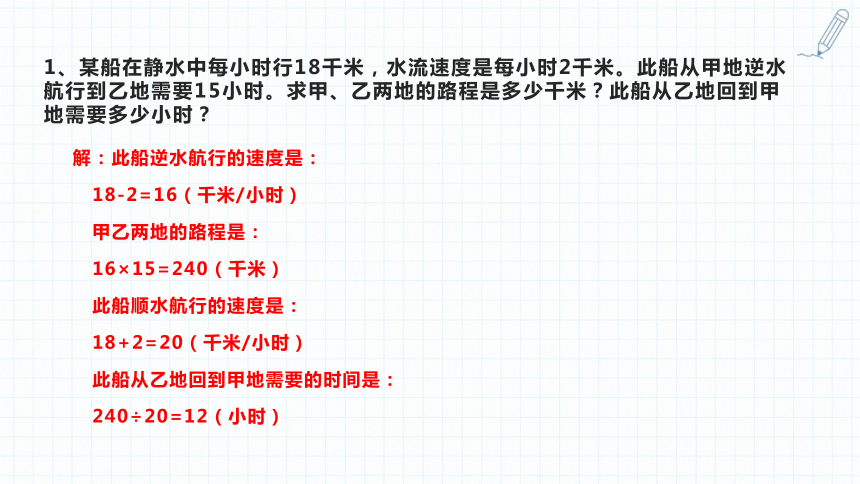 1、某船在静水中每小时行18千米，水流速度是每小时2千米。此船从甲地逆水航行到乙地需要15小时。求甲、乙两地的路程是多少千米？此船从乙地回到甲地需要多少小时？

解：此船逆水航行的速度是：

$18-2=16$（千米/小时）

甲乙两地的路程是：

$16\times15=240$（千米）

此船顺水航行的速度是：

$18+2=20$（千米/小时）

此船从乙地回到甲地需要的时间是：

$240\div20=12$（小时）